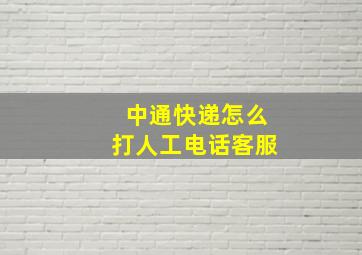 中通快递怎么
打人工电话客服